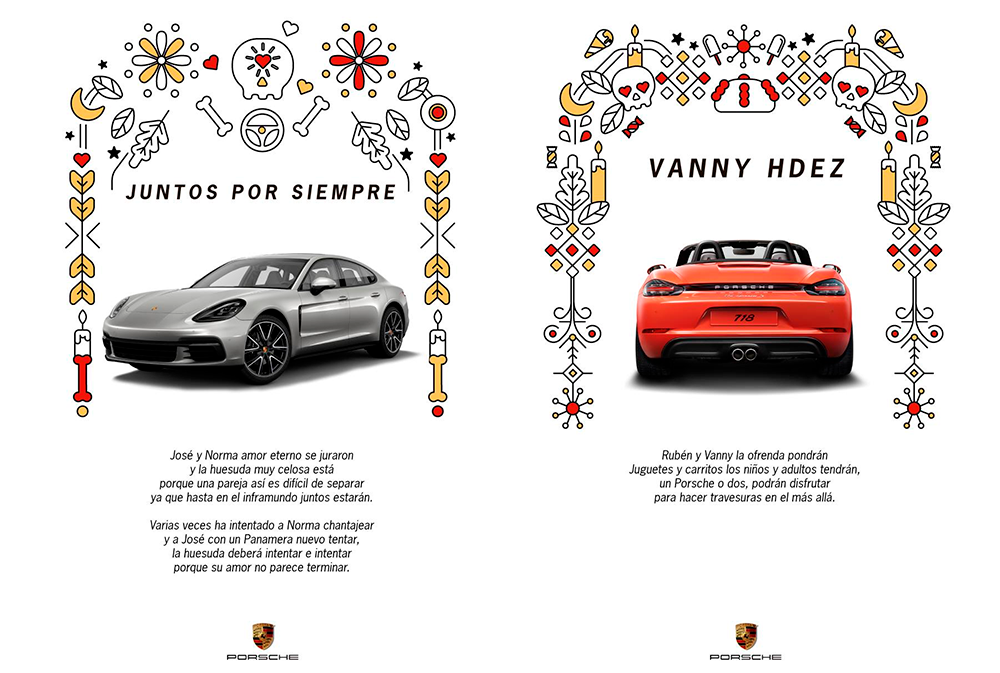 JUNTOS POR SIEMPRE

José y Norma amor eterno se juraron
y la huesuda muy celosa está
porque una pareja así es difícil de separar
ya que hasta en el inframundo juntos estarán.

Varias veces ha intentado a Norma chantajear
y a José con un Panamera nuevo tentar,
la huesuda deberá intentar e intentar
porque su amor no parece terminar.

PORSCHE

VANNY HDEZ

PORSCHE

718

Rubén y Vanny la ofrenda pondrán
Juguetes y carritos los niños y adultos tendrán,
un Porsche o dos, podrán disfrutar
para hacer travesuras en el más allá.

PORSCHE